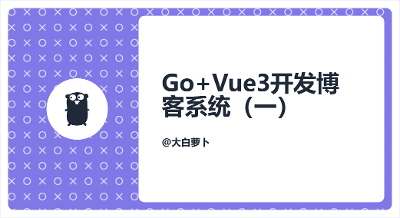 Go+Vue3开发博客系统（一）

@大白萝卜